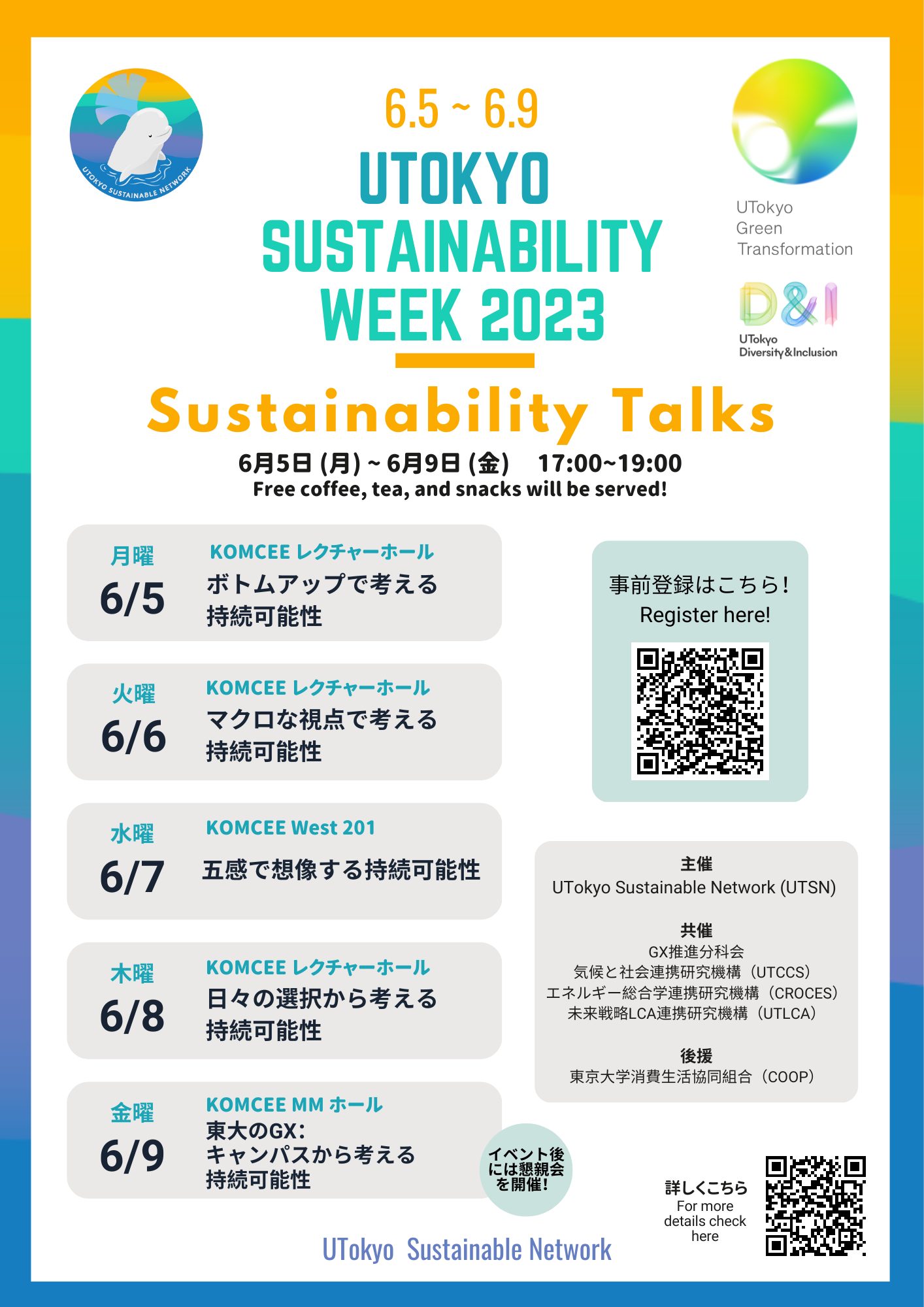 UTOKYO SUSTAINABLE NETWORK

6.5 ~ 6.9
UTOKYO SUSTAINABILITY WEEK 2023

UTokyo Green Transformation

D&I
UTokyo Diversity&Inclusion

Sustainability Talks

6月5日 (月) ~ 6月9日 (金)　17:00~19:00
Free coffee, tea, and snacks will be served!

月曜
6/5
KOMCEE レクチャーホール
ボトムアップで考える持続可能性

火曜
6/6
KOMCEE レクチャーホール
マクロな視点で考える持続可能性

水曜
6/7
KOMCEE West 201
五感で想像する持続可能性

木曜
6/8
KOMCEE レクチャーホール
日々の選択から考える持続可能性

金曜
6/9
KOMCEE MM ホール
東大のGX:
キャンパスから考える持続可能性

イベント後には懇親会を開催!

事前登録はこちら!
Register here!

主催
UTokyo Sustainable Network (UTSN)

共催
GX推進分科会
気候と社会連携研究機構（UTCCS）
エネルギー総合学連携研究機構（CROCES）
未来戦略LCA連携研究機構（UTLCA）

後援
東京大学消費生活協同組合（COOP）

詳しくこちら
For more details check here

UTokyo Sustainable Network